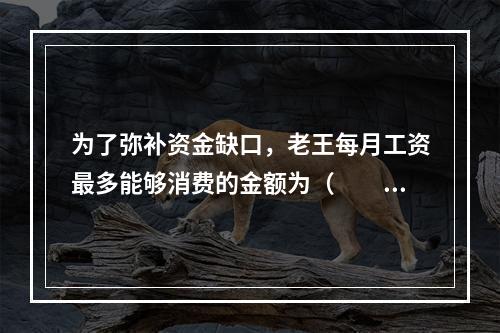 为了弥补资金缺口，老王每月工资最多能够消费的金额为（　　...